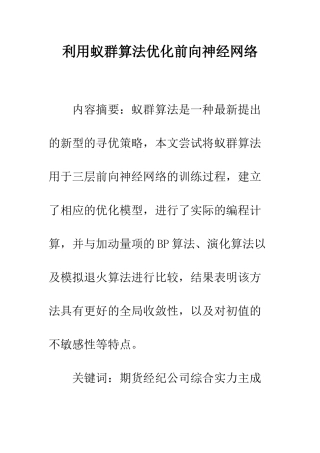 利用蚁群算法优化前向神经网络

内容摘要：蚁群算法是一种最新提出的新型的寻优策略，本文尝试将蚁群算法用于三层前向神经网络的训练过程，建立了相应的优化模型，进行了实际的编程计算，并与加动量项的BP算法、演化算法以及模拟退火算法进行比较，结果表明该方法具有更好的全局收敛性，以及对初值的不敏感性等特点。

关键词：期货经纪公司综合实力主成